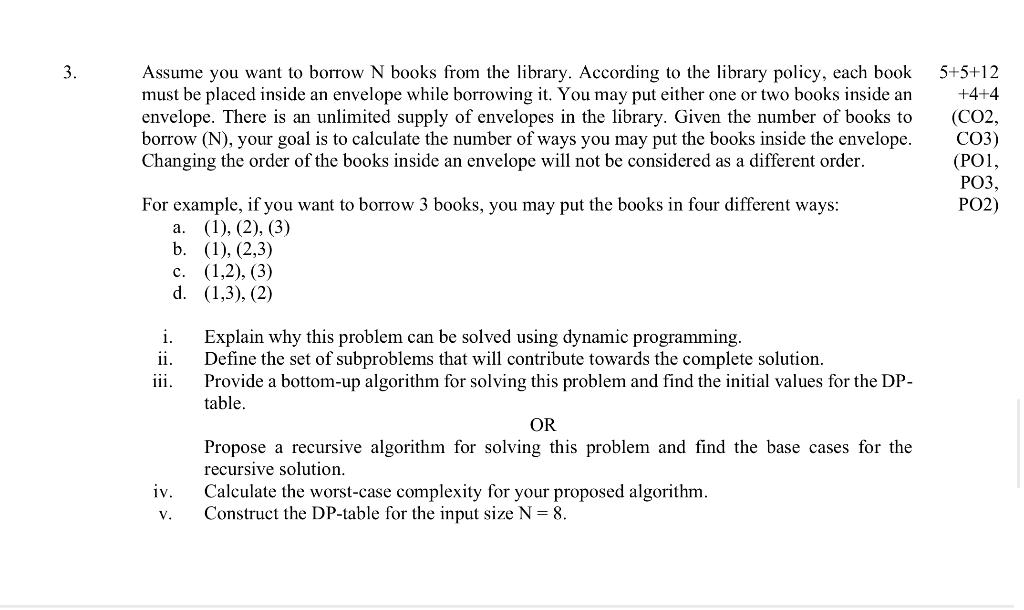 3.

Assume you want to borrow N books from the library. According to the library policy, each book must be placed inside an envelope while borrowing it. You may put either one or two books inside an envelope. There is an unlimited supply of envelopes in the library. Given the number of books to borrow (N), your goal is to calculate the number of ways you may put the books inside the envelope. Changing the order of the books inside an envelope will not be considered as a different order.

For example, if you want to borrow 3 books, you may put the books in four different ways:
a. (1), (2), (3)
b. (1), (2,3)
c. (1,2), (3)
d. (1,3), (2)

i. Explain why this problem can be solved using dynamic programming.
ii. Define the set of subproblems that will contribute towards the complete solution.
iii. Provide a bottom-up algorithm for solving this problem and find the initial values for the DP-table.

OR

Propose a recursive algorithm for solving this problem and find the base cases for the recursive solution.
iv. Calculate the worst-case complexity for your proposed algorithm.
v. Construct the DP-table for the input size N = 8.

5+5+12 +4+4 (CO2, CO3) (PO1, PO3, PO2)